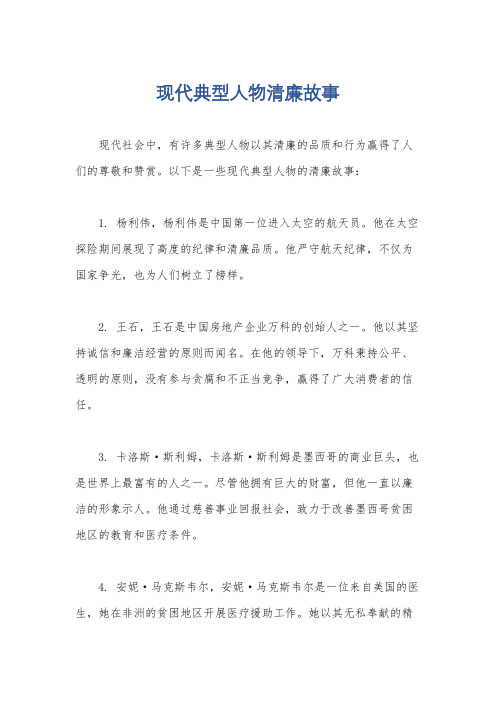 现代典型人物清廉故事

现代社会中，有许多典型人物以其清廉的品质和行为赢得了人们的尊敬和赞赏。以下是一些现代典型人物的清廉故事：

1. 杨利伟，杨利伟是中国第一位进入太空的航天员。他在太空探险期间展现了高度的纪律和清廉品质。他严守航天纪律，不仅为国家争光，也为人们树立了榜样。

2. 王石，王石是中国房地产企业万科的创始人之一。他以其坚持诚信和廉洁经营的原则而闻名。在他的领导下，万科秉持公平、透明的原则，没有参与贪腐和不正当竞争，赢得了广大消费者的信任。

3. 卡洛斯·斯利姆，卡洛斯·斯利姆是墨西哥的商业巨头，也是世界上最富有的人之一。尽管他拥有巨大的财富，但他一直以廉洁的形象示人。他通过慈善事业回报社会，致力于改善墨西哥贫困地区的教育和医疗条件。

4. 安妮·马克斯韦尔，安妮·马克斯韦尔是一位来自美国的医生，她在非洲的贫困地区开展医疗援助工作。她以其无私奉献的精